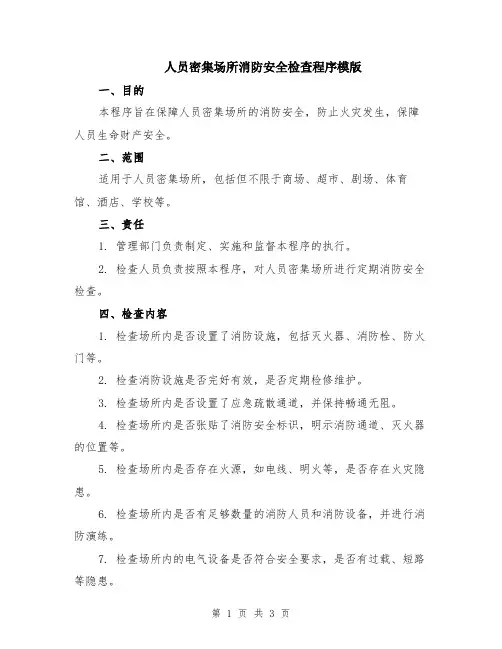 人员密集场所消防安全检查程序模版

一、目的

本程序旨在保障人员密集场所的消防安全，防止火灾发生，保障人员生命财产安全。

二、范围

适用于人员密集场所，包括但不限于商场、超市、剧场、体育馆、酒店、学校等。

三、责任

1. 管理部门负责制定、实施和监督本程序的执行。

2. 检查人员负责按照本程序，对人员密集场所进行定期消防安全检查。

四、检查内容

1. 检查场所内是否设置了消防设施，包括灭火器、消防栓、防火门等。

2. 检查消防设施是否完好有效，是否定期检修维护。

3. 检查场所内是否设置了应急疏散通道，并保持畅通无阻。

4. 检查场所内是否张贴了消防安全标识，明示消防通道、灭火器的位置等。

5. 检查场所内是否存在火源，如电线、明火等，是否存在火灾隐患。

6. 检查场所内是否有足够数量的消防人员和消防设备，并进行消防演练。

7. 检查场所内的电气设备是否符合安全要求，是否有过载、短路等隐患。

第 1 页 共 3 页